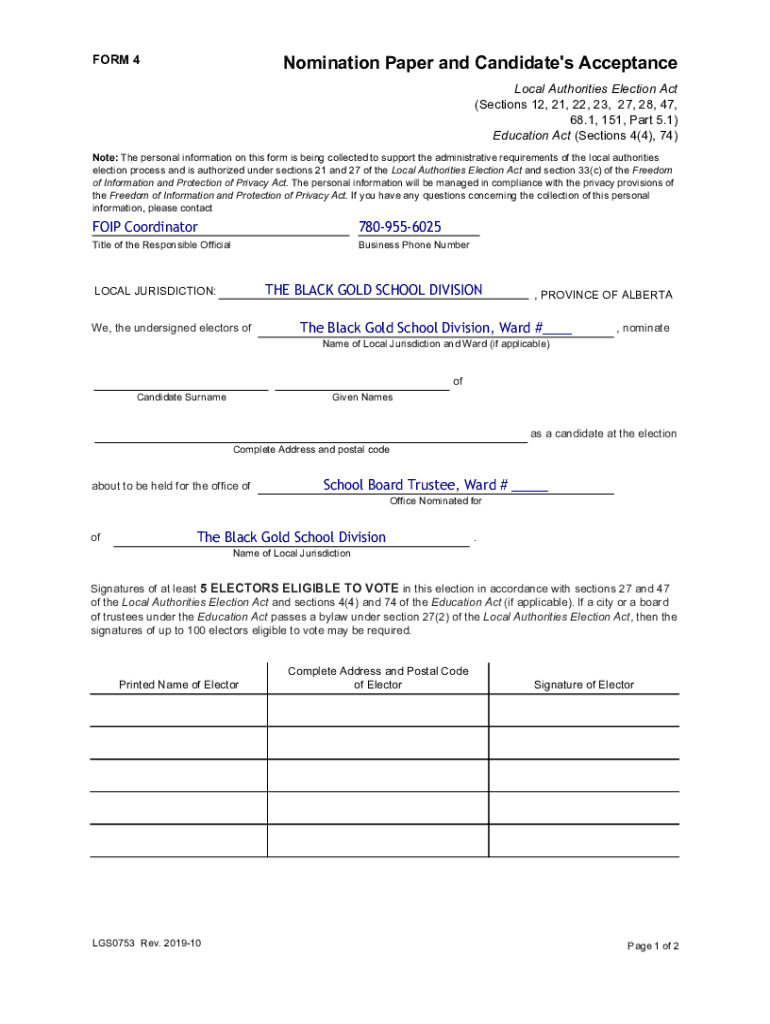 FORM 4

Nomination Paper and Candidate's Acceptance

Local Authorities Election Act (Sections 12, 21, 22, 23, 27, 28, 47, 68.1, 151, Part 5.1) Education Act (Sections 4(4), 74)

Note: The personal information on this form is being collected to support the administrative requirements of the local authorities election process and is authorized under sections 21 and 27 of the Local Authorities Election Act and section 33(c) of the Freedom of Information and Protection of Privacy Act. The personal information will be managed in compliance with the privacy provisions of the Freedom of Information and Protection of Privacy Act. If you have any questions concerning the collection of this personal information, please contact

FOIP Coordinator
Title of the Responsible Official

780-955-6025
Business Phone Number

LOCAL JURISDICTION: THE BLACK GOLD SCHOOL DIVISION , PROVINCE OF ALBERTA

We, the undersigned electors of The Black Gold School Division, Ward #____ , nominate
Name of Local Jurisdiction and Ward (if applicable)

of
Candidate Surname
Given Names

as a candidate at the election
Complete Address and postal code

about to be held for the office of School Board Trustee, Ward # _____
Office Nominated for

of The Black Gold School Division .
Name of Local Jurisdiction

Signatures of at least 5 ELECTORS ELIGIBLE TO VOTE in this election in accordance with sections 27 and 47 of the Local Authorities Election Act and sections 4(4) and 74 of the Education Act (if applicable). If a city or a board of trustees under the Education Act passes a bylaw under section 27(2) of the Local Authorities Election Act, then the signatures of up to 100 electors eligible to vote may be required.

| Printed Name of Elector | Complete Address and Postal Code of Elector | Signature of Elector |
|---|---|---|
| | | |
| | | |
| | | |
| | | |
| | | |

LGS0753 Rev. 2019-10

Page 1 of 2